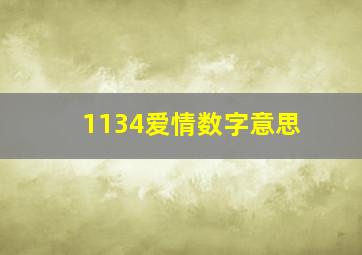 1134爱情数字意思